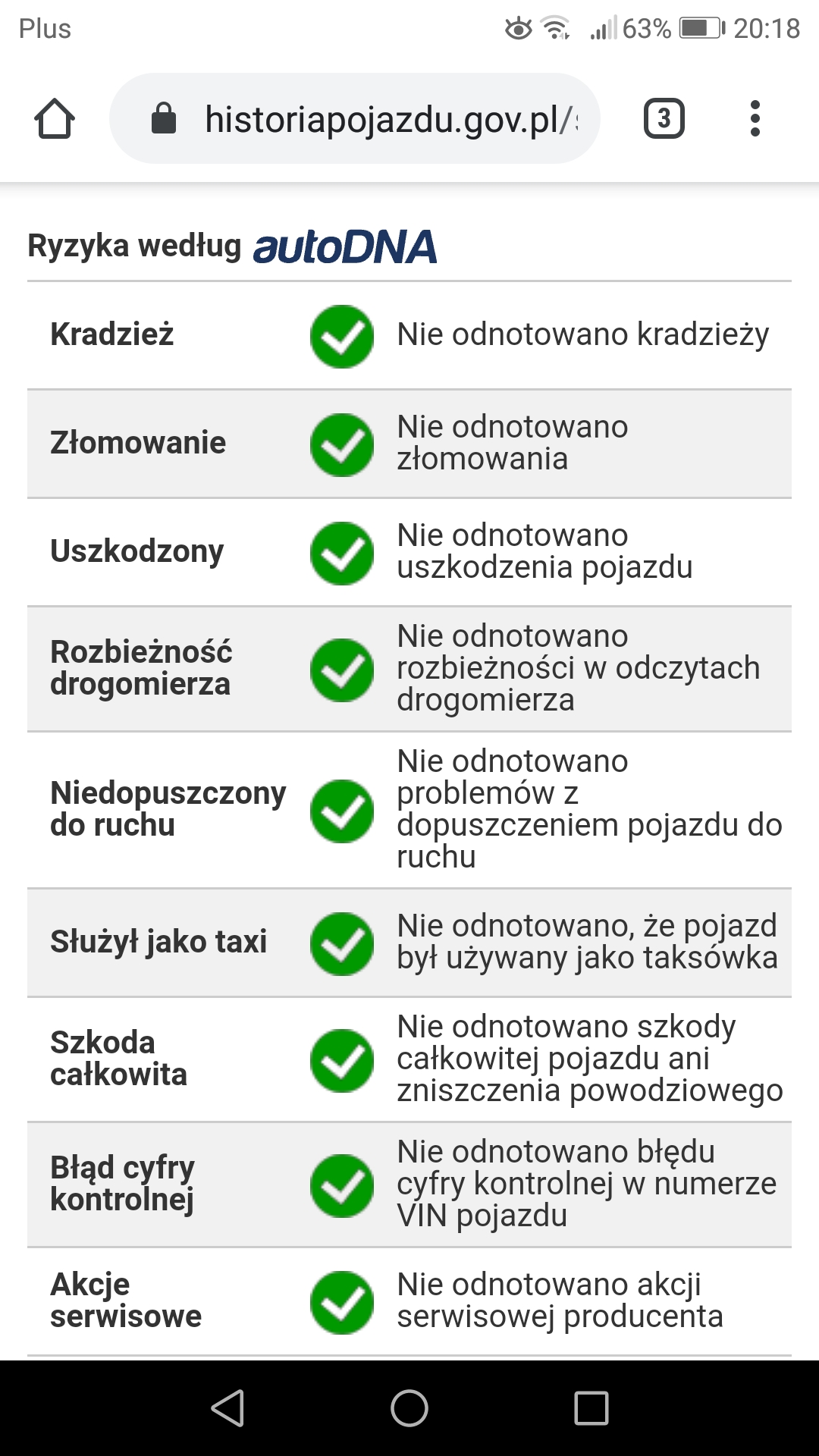 Plus 63% 20:18

historiapojazdu.gov.pl/

3

Ryzyka według autoDNA

| | |
|---|---|
| Kradzież | Nie odnotowano kradzieży |
| Złomowanie | Nie odnotowano złomowania |
| Uszkodzony | Nie odnotowano uszkodzenia pojazdu |
| Rozbieżność drogomierza | Nie odnotowano rozbieżności w odczytach drogomierza |
| Niedopuszczony do ruchu | Nie odnotowano problemów z dopuszczeniem pojazdu do ruchu |
| Służył jako taxi | Nie odnotowano, że pojazd był używany jako taksówka |
| Szkoda całkowita | Nie odnotowano szkody całkowitej pojazdu ani zniszczenia powodziowego |
| Błąd cyfry kontrolnej | Nie odnotowano błędu cyfry kontrolnej w numerze VIN pojazdu |
| Akcje serwisowe | Nie odnotowano akcji serwisowej producenta |